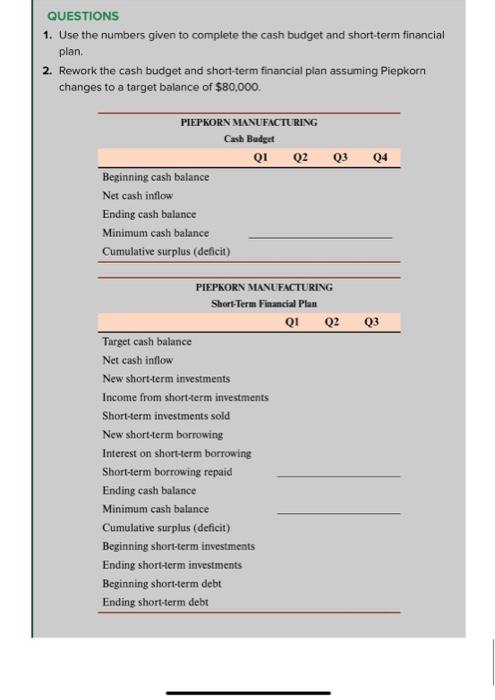 QUESTIONS

1. Use the numbers given to complete the cash budget and short-term financial plan.

2. Rework the cash budget and short-term financial plan assuming Piepkorn changes to a target balance of $80,000.

PIEPKORN MANUFACTURING
Cash Budget

| | Q1 | Q2 | Q3 | Q4 |
|---|---|---|---|---|
| Beginning cash balance | | | | |
| Net cash inflow | | | | |
| Ending cash balance | | | | |
| Minimum cash balance | | | | |
| Cumulative surplus (deficit) | | | | |

PIEPKORN MANUFACTURING
Short-Term Financial Plan

| | Q1 | Q2 | Q3 |
|---|---|---|---|
| Target cash balance | | | |
| Net cash inflow | | | |
| New short-term investments | | | |
| Income from short-term investments | | | |
| Short-term investments sold | | | |
| New short-term borrowing | | | |
| Interest on short-term borrowing | | | |
| Short-term borrowing repaid | | | |
| Ending cash balance | | | |
| Minimum cash balance | | | |
| Cumulative surplus (deficit) | | | |
| Beginning short-term investments | | | |
| Ending short-term investments | | | |
| Beginning short-term debt | | | |
| Ending short-term debt | | | |